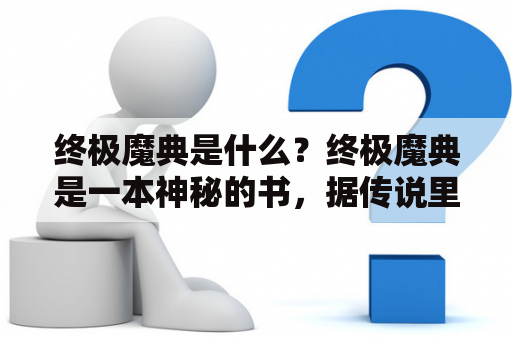 终极魔典是什么？终极魔典是一本神秘的书，据传说里